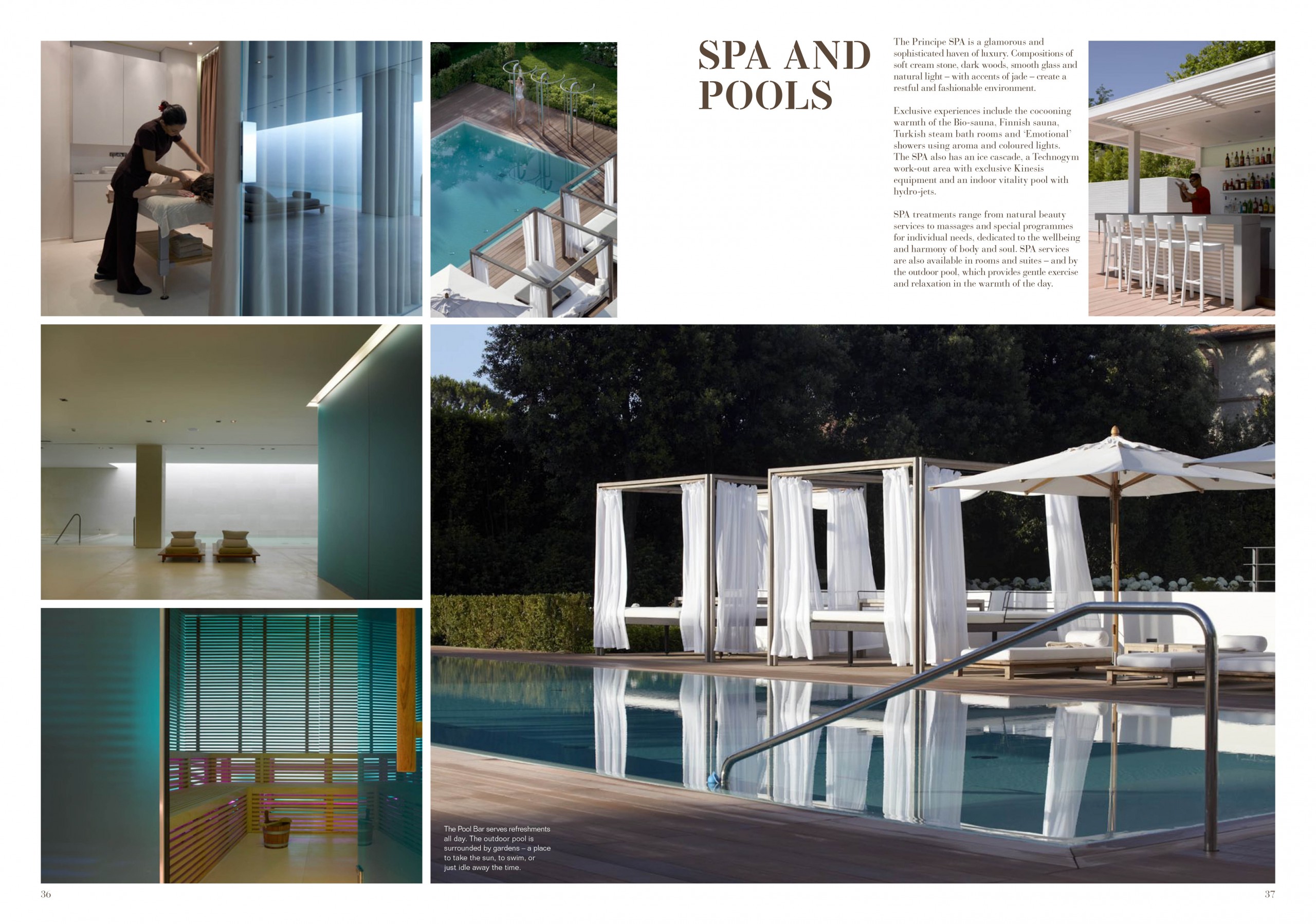 SPA AND POOLS

The Principe SPA is a glamorous and sophisticated haven of luxury. Compositions of soft cream stone, dark woods, smooth glass and natural light – with accents of jade – create a restful and fashionable environment.

Exclusive experiences include the cocooning warmth of the Bio-sauna, Finnish sauna, Turkish steam bath rooms and 'Emotional' showers using aroma and coloured lights. The SPA also has an ice cascade, a Technogym work-out area with exclusive Kinesis equipment and an indoor vitality pool with hydro-jets.

SPA treatments range from natural beauty services to massages and special programmes for individual needs, dedicated to the wellbeing and harmony of body and soul. SPA services are also available in rooms and suites – and by the outdoor pool, which provides gentle exercise and relaxation in the warmth of the day.

The Pool Bar serves refreshments all day. The outdoor pool is surrounded by gardens – a place to take the sun, to swim, or just idle away the time.

36

37